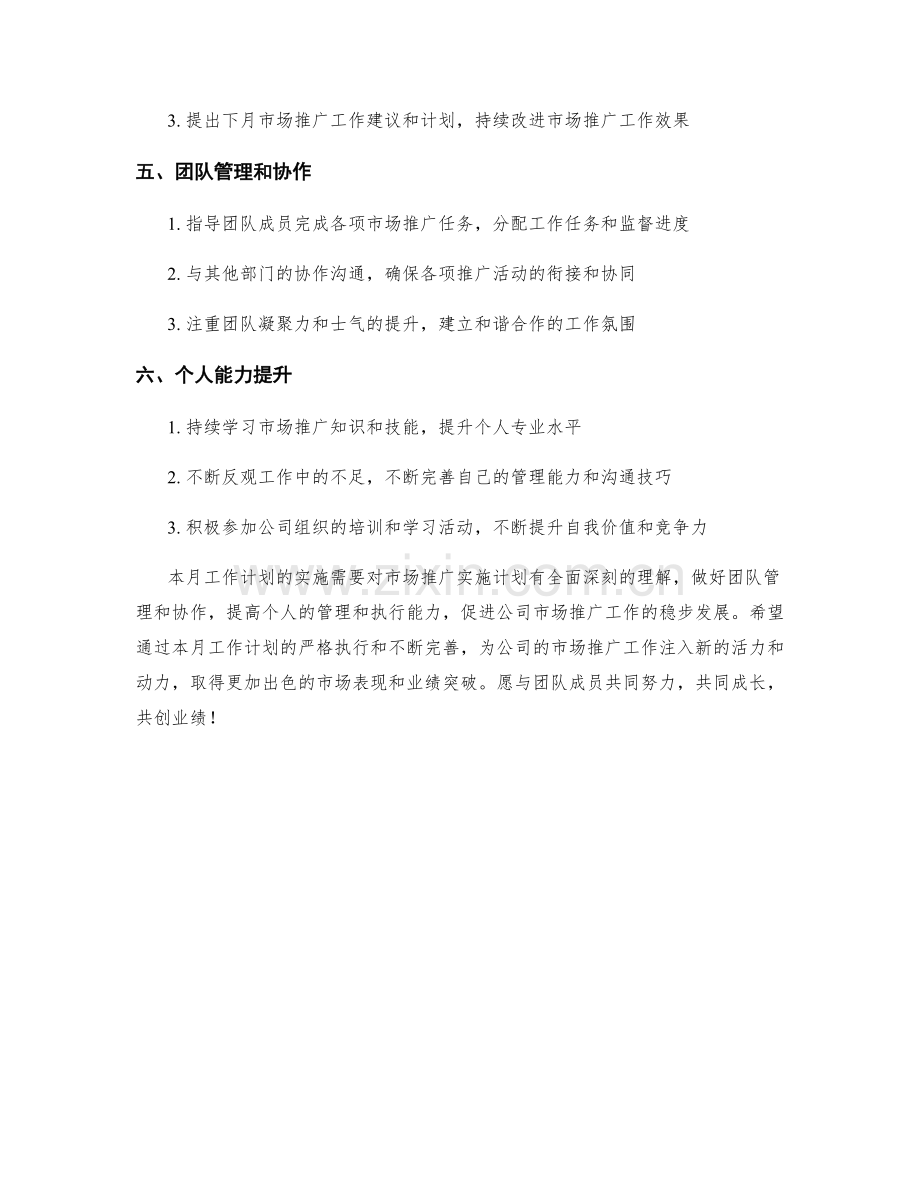 3.提出下月市场推广工作建议和计划，持续改进市场推广工作效果

五、团队管理和协作

1.指导团队成员完成各项市场推广任务，分配工作任务和监督进度

2.与其他部门的协作沟通，确保各项推广活动的衔接和协同

3.注重团队凝聚力和士气的提升，建立和谐合作的工作氛围

六、个人能力提升

1.持续学习市场推广知识和技能，提升个人专业水平

2.不断反观工作中的不足，不断完善自己的管理能力和沟通技巧

3.积极参加公司组织的培训和学习活动，不断提升自我价值和竞争力

本月工作计划的实施需要对市场推广实施计划有全面深刻的理解，做好团队管理和协作，提高个人的管理和执行能力，促进公司市场推广工作的稳步发展。希望通过本月工作计划的严格执行和不断完善，为公司的市场推广工作注入新的活力和动力，取得更加出色的市场表现和业绩突破。愿与团队成员共同努力，共同成长，共创业绩！

www.zixin.com.cn